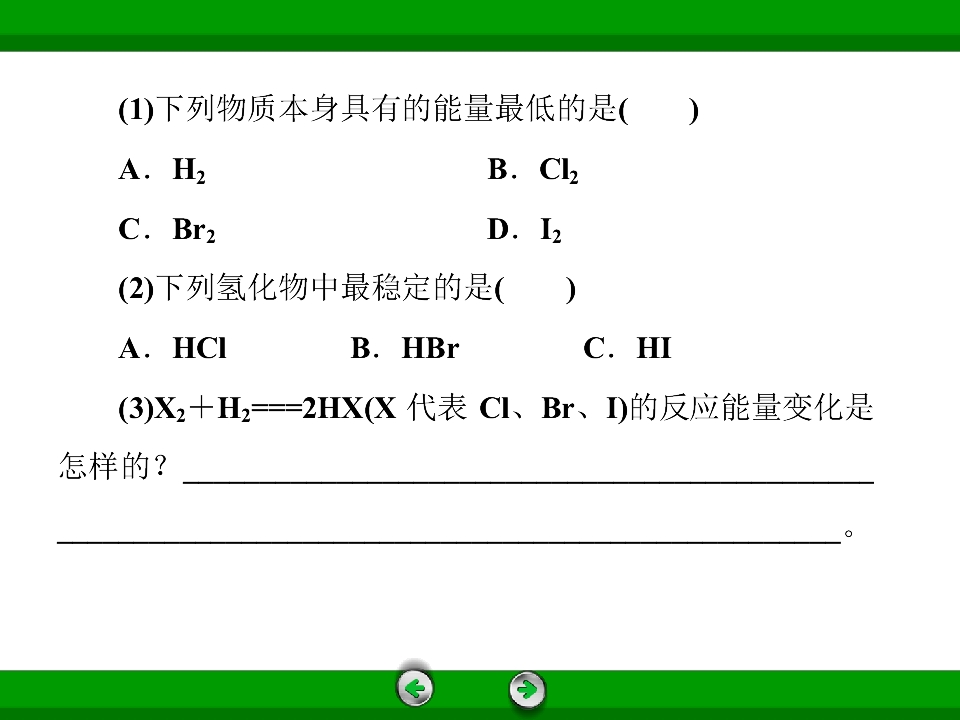 (1)下列物质本身具有的能量最低的是(　　)

A．$H_2$　　B．$Cl_2$

C．$Br_2$　　D．$I_2$

(2)下列氢化物中最稳定的是(　　)

A．HCl　　B．HBr　　C．HI

(3)$X_2+H_2===2HX$(X代表Cl、Br、I)的反应能量变化是怎样的？____

____。